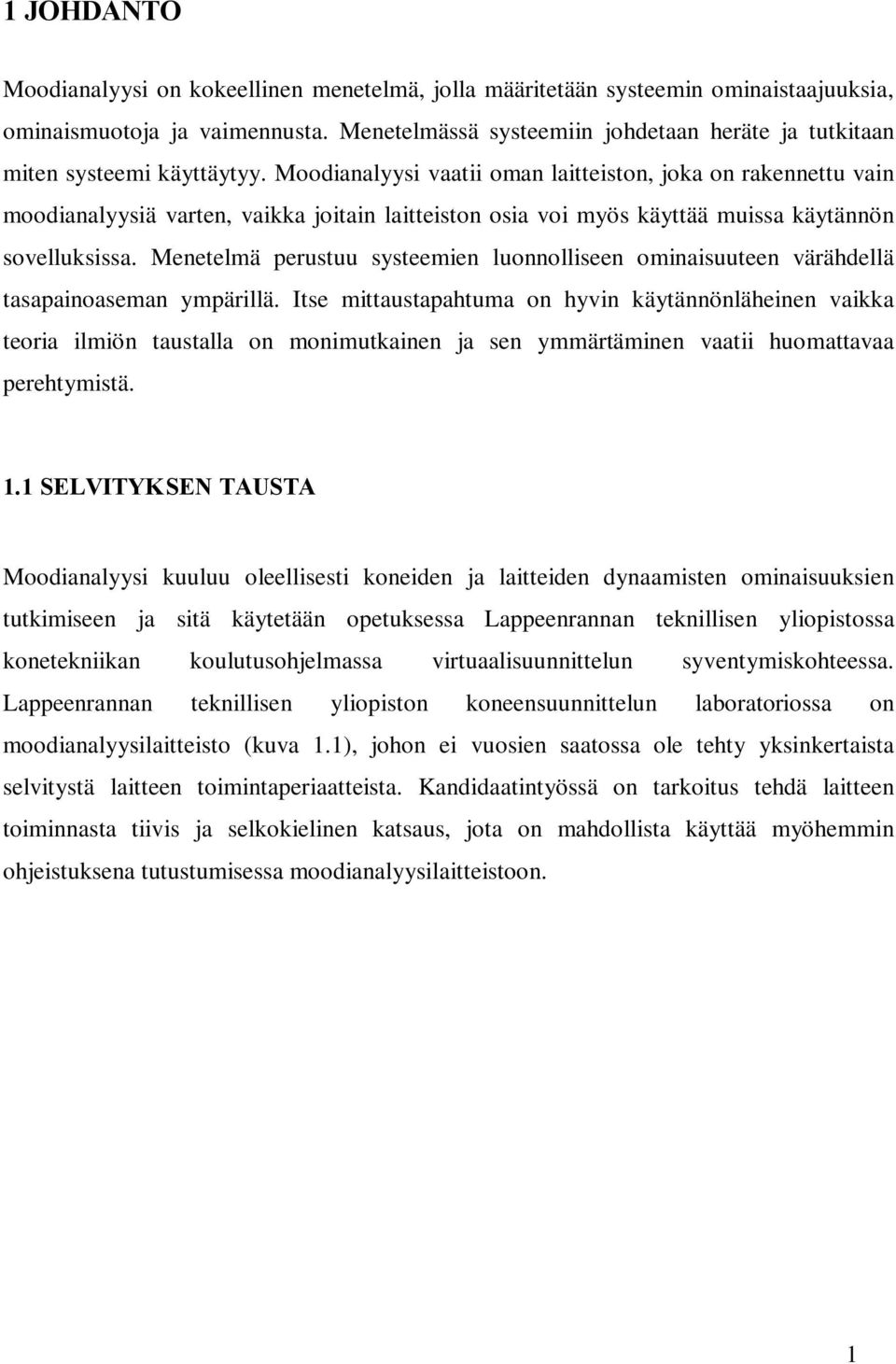 1 JOHDANTO

Moodianalyysi on kokeellinen menetelmä, jolla määritetään systeemin ominaistaajuuksia, ominaismuotoja ja vaimennusta. Menetelmässä systeemiin johdetaan heräte ja tutkitaan miten systeemi käyttäytyy. Moodianalyysi vaatii oman laitteiston, joka on rakennettu vain moodianalyysiä varten, vaikka joitain laitteiston osia voi myös käyttää muissa käytännön sovelluksissa. Menetelmä perustuu systeemien luonnolliseen ominaisuuteen värähdellä tasapainoaseman ympärillä. Itse mittaustapahtuma on hyvin käytännönläheinen vaikka teoria ilmiön taustalla on monimutkainen ja sen ymmärtäminen vaatii huomattavaa perehtymistä.

1.1 SELVITYKSEN TAUSTA

Moodianalyysi kuuluu oleellisesti koneiden ja laitteiden dynaamisten ominaisuuksien tutkimiseen ja sitä käytetään opetuksessa Lappeenrannan teknillisen yliopistossa konetekniikan koulutusohjelmassa virtuaalisuunnittelun syventymiskohteessa. Lappeenrannan teknillisen yliopiston koneensuunnittelun laboratoriossa on moodianalyysilaitteisto (kuva 1.1), johon ei vuosien saatossa ole tehty yksinkertaista selvitystä laitteen toimintaperiaatteista. Kandidaatintyössä on tarkoitus tehdä laitteen toiminnasta tiivis ja selkokielinen katsaus, jota on mahdollista käyttää myöhemmin ohjeistuksena tutustumisessa moodianalyysilaitteistoon.

1